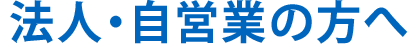 法人・自営業の方へ